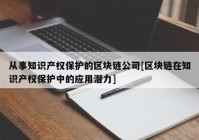 从事知识产权保护的区块链公司[区块链在知识产权保护中的应用潜力]